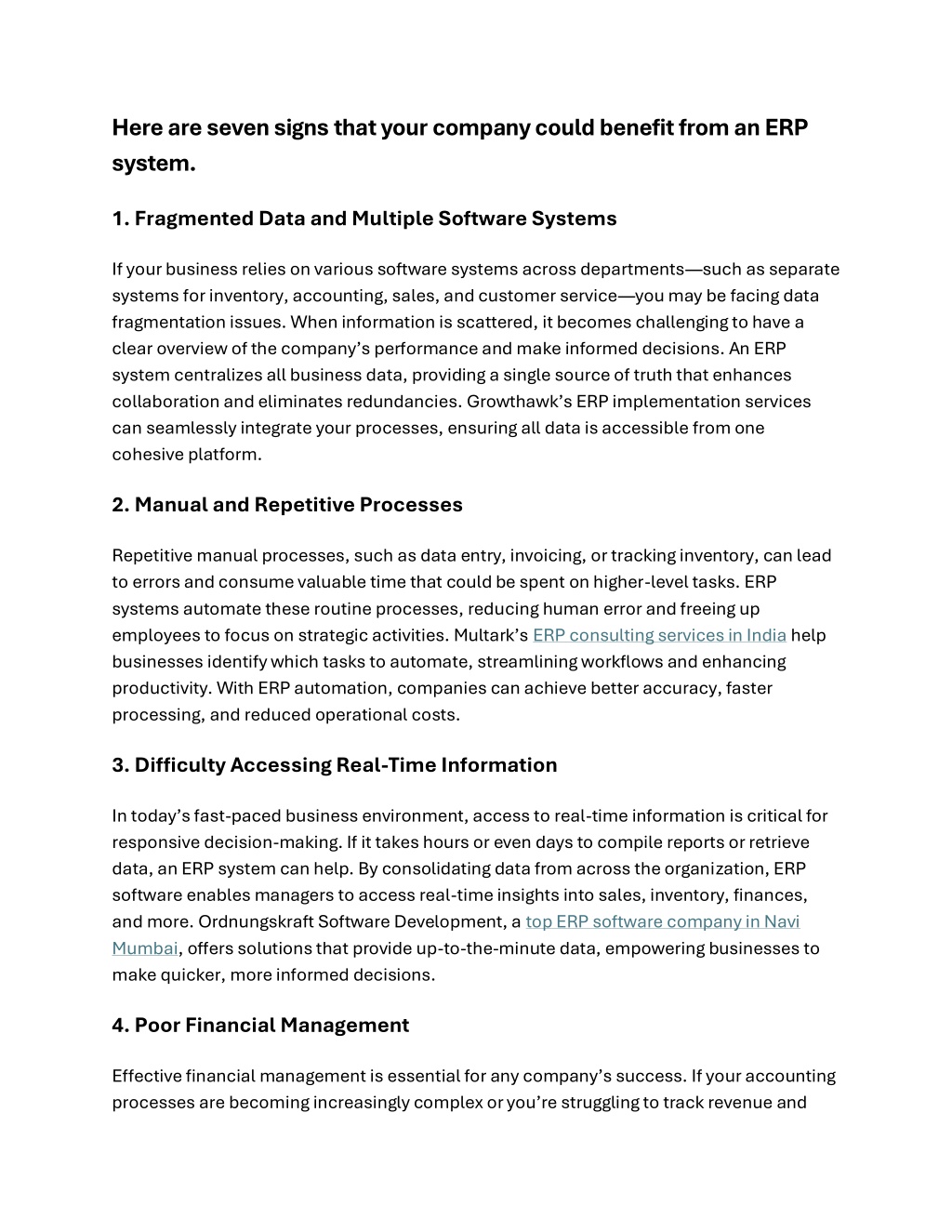 Here are seven signs that your company could benefit from an ERP system.

1. Fragmented Data and Multiple Software Systems

If your business relies on various software systems across departments—such as separate systems for inventory, accounting, sales, and customer service—you may be facing data fragmentation issues. When information is scattered, it becomes challenging to have a clear overview of the company's performance and make informed decisions. An ERP system centralizes all business data, providing a single source of truth that enhances collaboration and eliminates redundancies. Growthawk's ERP implementation services can seamlessly integrate your processes, ensuring all data is accessible from one cohesive platform.

2. Manual and Repetitive Processes

Repetitive manual processes, such as data entry, invoicing, or tracking inventory, can lead to errors and consume valuable time that could be spent on higher-level tasks. ERP systems automate these routine processes, reducing human error and freeing up employees to focus on strategic activities. Multark's ERP consulting services in India help businesses identify which tasks to automate, streamlining workflows and enhancing productivity. With ERP automation, companies can achieve better accuracy, faster processing, and reduced operational costs.

3. Difficulty Accessing Real-Time Information

In today's fast-paced business environment, access to real-time information is critical for responsive decision-making. If it takes hours or even days to compile reports or retrieve data, an ERP system can help. By consolidating data from across the organization, ERP software enables managers to access real-time insights into sales, inventory, finances, and more. Ordnungskraft Software Development, a top ERP software company in Navi Mumbai, offers solutions that provide up-to-the-minute data, empowering businesses to make quicker, more informed decisions.

4. Poor Financial Management

Effective financial management is essential for any company's success. If your accounting processes are becoming increasingly complex or you're struggling to track revenue and